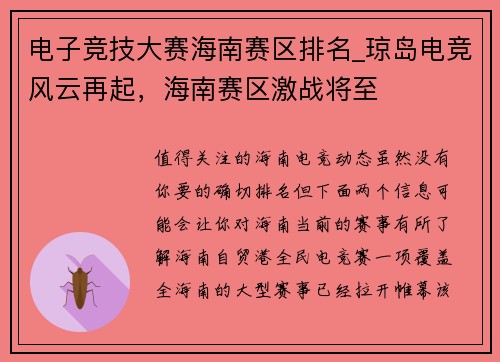 电子竞技大赛海南赛区排名_琼岛电竞风云再起，海南赛区激战将至

值得关注的海南电竞动态虽然没有你要的确切排名但下面两个信息可能会让你对海南当前的赛事有所了解海南自贸港全民电竞赛一项覆盖全海南的大型赛事已经拉开帷幕该